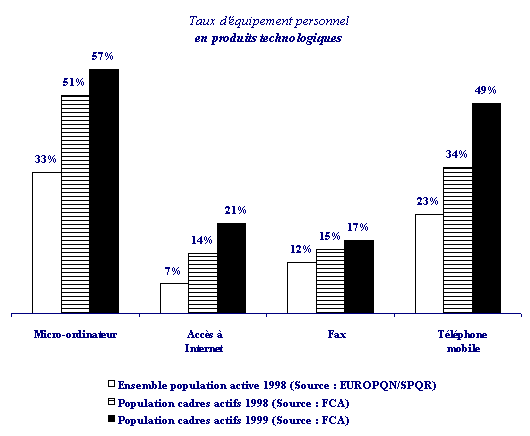 Taux d'équipement personnel
en produits technologiques

33%
51%
57%
7%
14%
21%
12%
15%
17%
23%
34%
49%

Micro-ordinateur
Accès à Internet
Fax
Téléphone mobile

Ensemble population active 1998 (Source : EUROPQN/SPQR)
Population cadres actifs 1998 (Source : FCA)
Population cadres actifs 1999 (Source : FCA)